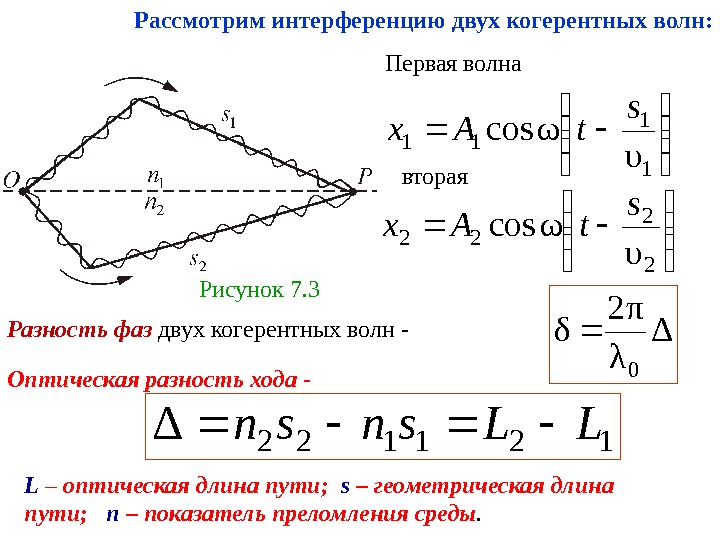 Рассмотрим интерференцию двух когерентных волн:

Первая волна

$x_1 = A_1 \cos\omega\left(t - \frac{s_1}{\upsilon_1}\right)$

вторая

$x_2 = A_2 \cos\omega\left(t - \frac{s_2}{\upsilon_2}\right)$

$O$ $P$ $s_1$ $n_1$ $n_2$ $s_2$

Рисунок 7.3

Разность фаз двух когерентных волн -

$\delta = \frac{2\pi}{\lambda_0}\Delta$

Оптическая разность хода -

$\Delta = n_2 s_2 - n_1 s_1 = L_2 - L_1$

L – оптическая длина пути; s – геометрическая длина пути; n – показатель преломления среды.